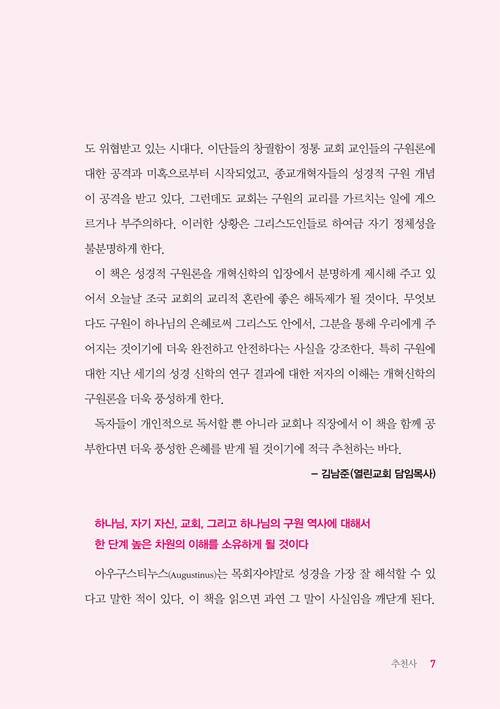 도 위협받고 있는 시대다. 이단들의 창궐함이 정통 교회 교인들의 구원론에 대한 공격과 미혹으로부터 시작되었고, 종교개혁자들의 성경적 구원 개념이 공격을 받고 있다. 그런데도 교회는 구원의 교리를 가르치는 일에 게으르거나 부주의하다. 이러한 상황은 그리스도인들로 하여금 자기 정체성을 불분명하게 한다.

이 책은 성경적 구원론을 개혁신학의 입장에서 분명하게 제시해 주고 있어서 오늘날 조국 교회의 교리적 혼란에 좋은 해독제가 될 것이다. 무엇보다도 구원이 하나님의 은혜로써 그리스도 안에서, 그분을 통해 우리에게 주어지는 것이기에 더욱 완전하고 안전하다는 사실을 강조한다. 특히 구원에 대한 지난 세기의 성경 신학의 연구 결과에 대한 저자의 이해는 개혁신학의 구원론을 더욱 풍성하게 한다.

독자들이 개인적으로 독서할 뿐 아니라 교회나 직장에서 이 책을 함께 공부한다면 더욱 풍성한 은혜를 받게 될 것이기에 적극 추천하는 바다.

– 김남준(열린교회 담임목사)

하나님, 자기 자신, 교회, 그리고 하나님의 구원 역사에 대해서
한 단계 높은 차원의 이해를 소유하게 될 것이다

아우구스티누스(Augustinus)는 목회자야말로 성경을 가장 잘 해석할 수 있다고 말한 적이 있다. 이 책을 읽으면 과연 그 말이 사실임을 깨닫게 된다.

추천사 7